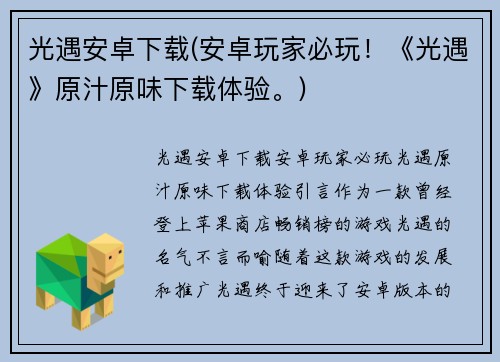 光遇安卓下载(安卓玩家必玩！《光遇》原汁原味下载体验。)

光遇安卓下载安卓玩家必玩光遇原汁原味下载体验引言作为一款曾经登上苹果商店畅销榜的游戏光遇的名气不言而喻随着这款游戏的发展和推广光遇终于迎来了安卓版本的